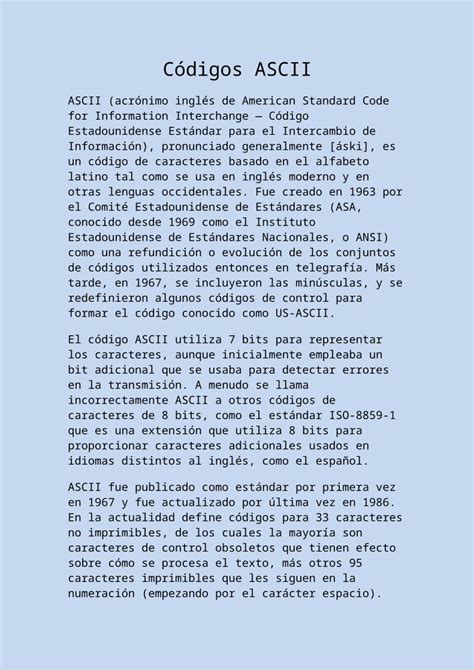 Códigos ASCII

ASCII (acrónimo inglés de American Standard Code for Information Interchange — Código Estadounidense Estándar para el Intercambio de Información), pronunciado generalmente [áski], es un código de caracteres basado en el alfabeto latino tal como se usa en inglés moderno y en otras lenguas occidentales. Fue creado en 1963 por el Comité Estadounidense de Estándares (ASA, conocido desde 1969 como el Instituto Estadounidense de Estándares Nacionales, o ANSI) como una refundición o evolución de los conjuntos de códigos utilizados entonces en telegrafía. Más tarde, en 1967, se incluyeron las minúsculas, y se redefinieron algunos códigos de control para formar el código conocido como US-ASCII.

El código ASCII utiliza 7 bits para representar los caracteres, aunque inicialmente empleaba un bit adicional que se usaba para detectar errores en la transmisión. A menudo se llama incorrectamente ASCII a otros códigos de caracteres de 8 bits, como el estándar ISO-8859-1 que es una extensión que utiliza 8 bits para proporcionar caracteres adicionales usados en idiomas distintos al inglés, como el español.

ASCII fue publicado como estándar por primera vez en 1967 y fue actualizado por última vez en 1986. En la actualidad define códigos para 33 caracteres no imprimibles, de los cuales la mayoría son caracteres de control obsoletos que tienen efecto sobre cómo se procesa el texto, más otros 95 caracteres imprimibles que les siguen en la numeración (empezando por el carácter espacio).